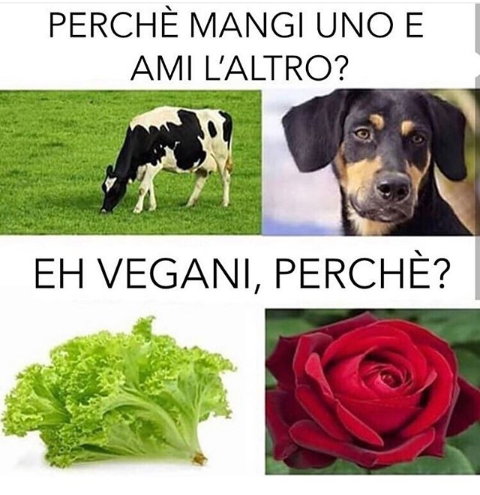 PERCHÈ MANGI UNO E AMI L'ALTRO?

EH VEGANI, PERCHÈ?